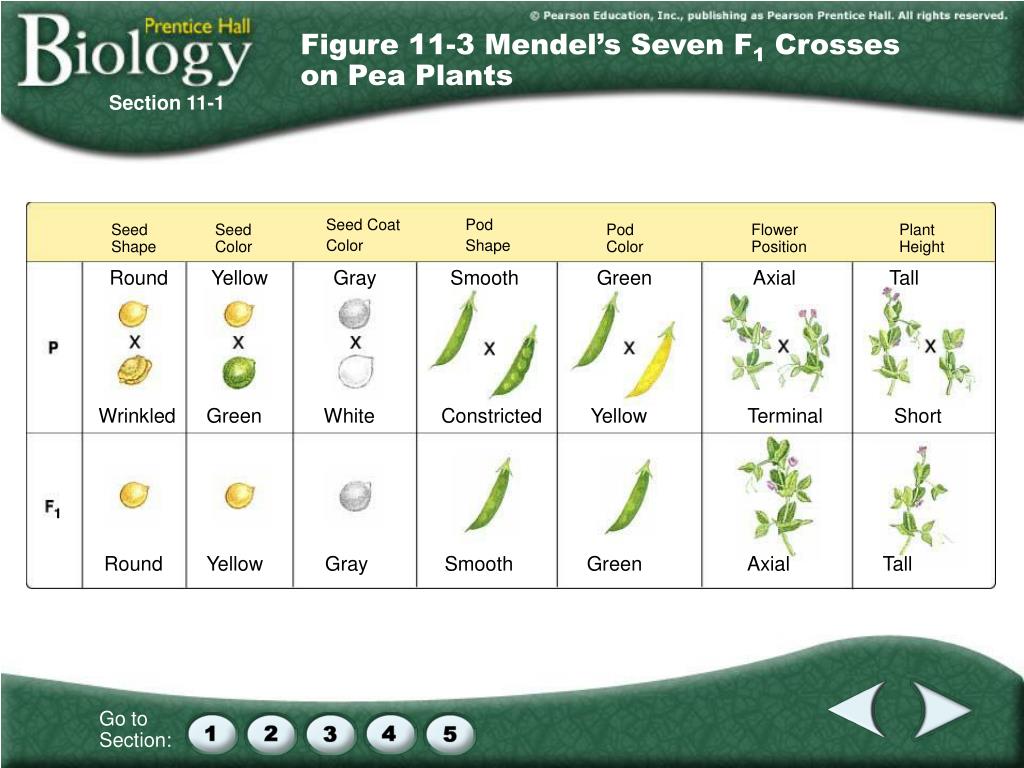 Prentice Hall
Biology

© Pearson Education, Inc., publishing as Pearson Prentice Hall. All rights reserved.

Figure 11-3 Mendel's Seven $F_1$ Crosses on Pea Plants

Section 11-1

| | Seed Shape | Seed Color | Seed Coat Color | Pod Shape | Pod Color | Flower Position | Plant Height |
|---|---|---|---|---|---|---|---|
| P | Round X Wrinkled | Yellow X Green | Gray X White | Smooth X Constricted | Green X Yellow | Axial X Terminal | Tall X Short |
| $F_1$ | Round | Yellow | Gray | Smooth | Green | Axial | Tall |

Go to Section: 1 2 3 4 5